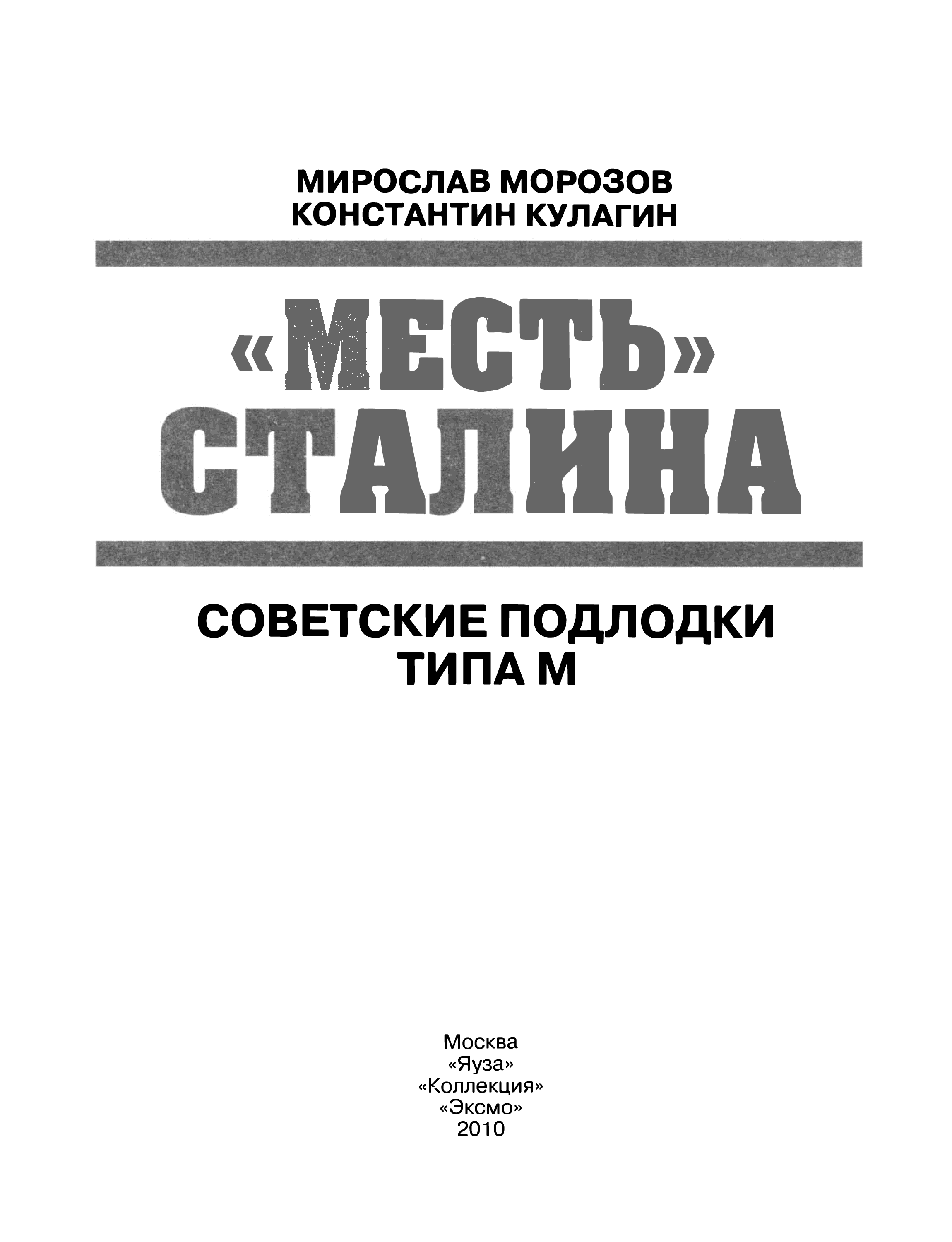 МИРОСЛАВ МОРОЗОВ
КОНСТАНТИН КУЛАГИН

«МЕСТЬ»
СТАЛИНА

СОВЕТСКИЕ ПОДЛОДКИ
ТИПА М

Москва
«Яуза»
«Коллекция»
«Эксмо»
2010